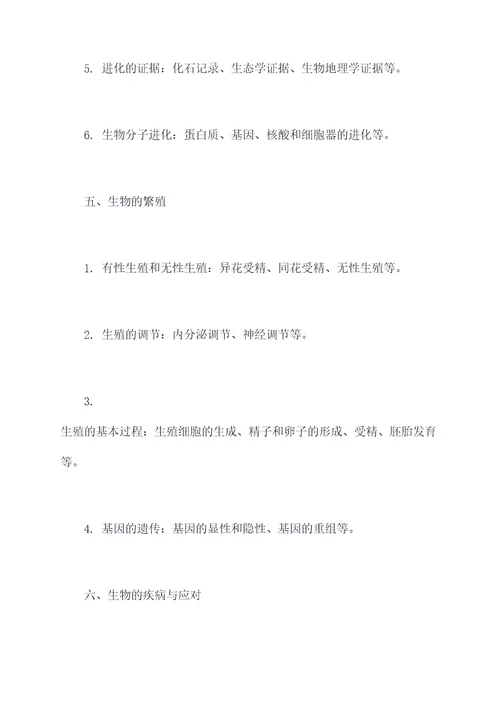 5. 进化的证据：化石记录、生态学证据、生物地理学证据等。

6. 生物分子进化：蛋白质、基因、核酸和细胞器的进化等。

五、生物的繁殖

1. 有性生殖和无性生殖：异花受精、同花受精、无性生殖等。

2. 生殖的调节：内分泌调节、神经调节等。

3.
生殖的基本过程：生殖细胞的生成、精子和卵子的形成、受精、胚胎发育等。

4. 基因的遗传：基因的显性和隐性、基因的重组等。

六、生物的疾病与应对